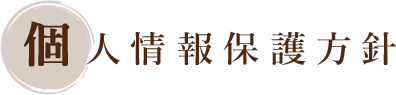 個人情報保護方針